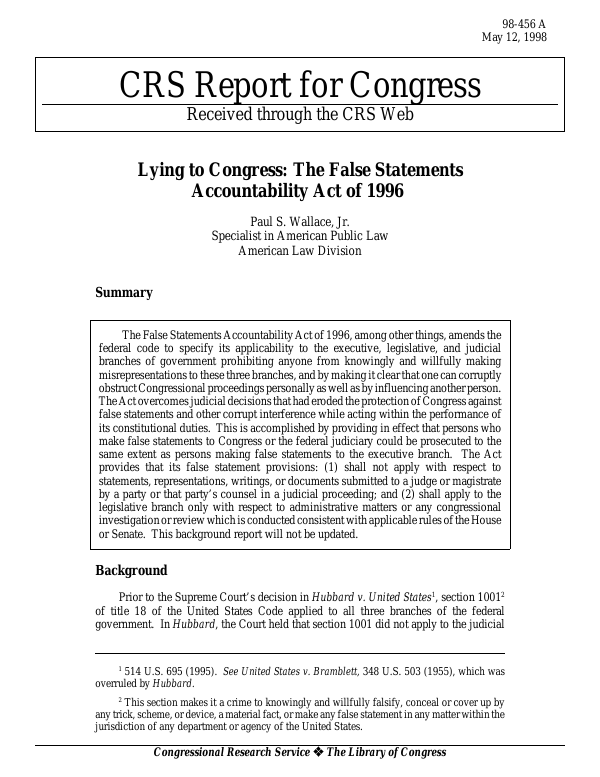 98-456 A
May 12, 1998

CRS Report for Congress
Received through the CRS Web

Lying to Congress: The False Statements Accountability Act of 1996

Paul S. Wallace, Jr.
Specialist in American Public Law
American Law Division

Summary

The False Statements Accountability Act of 1996, among other things, amends the federal code to specify its applicability to the executive, legislative, and judicial branches of government prohibiting anyone from knowingly and willfully making misrepresentations to these three branches, and by making it clear that one can corruptly obstruct Congressional proceedings personally as well as by influencing another person. The Act overcomes judicial decisions that had eroded the protection of Congress against false statements and other corrupt interference while acting within the performance of its constitutional duties. This is accomplished by providing in effect that persons who make false statements to Congress or the federal judiciary could be prosecuted to the same extent as persons making false statements to the executive branch. The Act provides that its false statement provisions: (1) shall not apply with respect to statements, representations, writings, or documents submitted to a judge or magistrate by a party or that party's counsel in a judicial proceeding; and (2) shall apply to the legislative branch only with respect to administrative matters or any congressional investigation or review which is conducted consistent with applicable rules of the House or Senate. This background report will not be updated.

Background

Prior to the Supreme Court's decision in Hubbard v. United States$^1$, section 1001$^2$ of title 18 of the United States Code applied to all three branches of the federal government. In Hubbard, the Court held that section 1001 did not apply to the judicial

$^1$ 514 U.S. 695 (1995). See United States v. Bramblett, 348 U.S. 503 (1955), which was overruled by Hubbard.

$^2$ This section makes it a crime to knowingly and willfully falsify, conceal or cover up by any trick, scheme, or device, a material fact, or make any false statement in any matter within the jurisdiction of any department or agency of the United States.

Congressional Research Service ❖ The Library of Congress